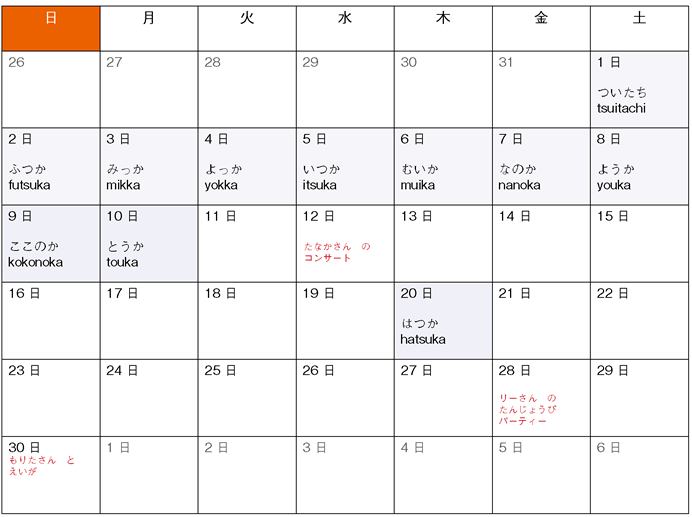 | 日 | 月 | 火 | 水 | 木 | 金 | 土 |
|---|---|---|---|---|---|---|
| 26 | 27 | 28 | 29 | 30 | 31 | 1 日 ついたち tsuitachi |
| 2 日 ふつか futsuka | 3 日 みっか mikka | 4 日 よっか yokka | 5 日 いつか itsuka | 6 日 むいか muika | 7 日 なのか nanoka | 8 日 ようか youka |
| 9 日 ここのか kokonoka | 10 日 とうか touka | 11 日 | 12 日 たなかさん の コンサート | 13 日 | 14 日 | 15 日 |
| 16 日 | 17 日 | 18 日 | 19 日 | 20 日 はつか hatsuka | 21 日 | 22 日 |
| 23 日 | 24 日 | 25 日 | 26 日 | 27 日 | 28 日 リーさん の たんじょうび パーティー | 29 日 |
| 30 日 もりたさん と えいが | 1 日 | 2 日 | 3 日 | 4 日 | 5 日 | 6 日 |